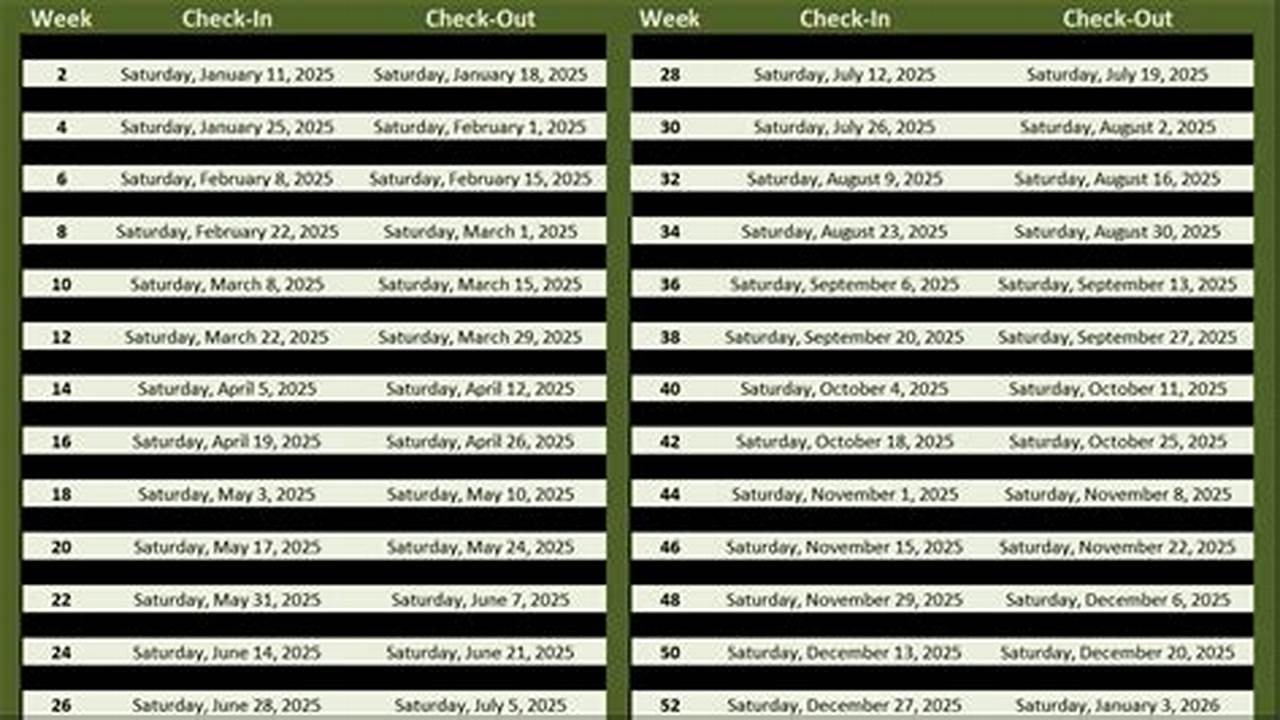 | Week | Check-In | Check-Out |
|---|---|---|
| 2 | Saturday, January 11, 2025 | Saturday, January 18, 2025 |
| 4 | Saturday, January 25, 2025 | Saturday, February 1, 2025 |
| 6 | Saturday, February 8, 2025 | Saturday, February 15, 2025 |
| 8 | Saturday, February 22, 2025 | Saturday, March 1, 2025 |
| 10 | Saturday, March 8, 2025 | Saturday, March 15, 2025 |
| 12 | Saturday, March 22, 2025 | Saturday, March 29, 2025 |
| 14 | Saturday, April 5, 2025 | Saturday, April 12, 2025 |
| 16 | Saturday, April 19, 2025 | Saturday, April 26, 2025 |
| 18 | Saturday, May 3, 2025 | Saturday, May 10, 2025 |
| 20 | Saturday, May 17, 2025 | Saturday, May 24, 2025 |
| 22 | Saturday, May 31, 2025 | Saturday, June 7, 2025 |
| 24 | Saturday, June 14, 2025 | Saturday, June 21, 2025 |
| 26 | Saturday, June 28, 2025 | Saturday, July 5, 2025 |

| Week | Check-In | Check-Out |
|---|---|---|
| 28 | Saturday, July 12, 2025 | Saturday, July 19, 2025 |
| 30 | Saturday, July 26, 2025 | Saturday, August 2, 2025 |
| 32 | Saturday, August 9, 2025 | Saturday, August 16, 2025 |
| 34 | Saturday, August 23, 2025 | Saturday, August 30, 2025 |
| 36 | Saturday, September 6, 2025 | Saturday, September 13, 2025 |
| 38 | Saturday, September 20, 2025 | Saturday, September 27, 2025 |
| 40 | Saturday, October 4, 2025 | Saturday, October 11, 2025 |
| 42 | Saturday, October 18, 2025 | Saturday, October 25, 2025 |
| 44 | Saturday, November 1, 2025 | Saturday, November 8, 2025 |
| 46 | Saturday, November 15, 2025 | Saturday, November 22, 2025 |
| 48 | Saturday, November 29, 2025 | Saturday, December 6, 2025 |
| 50 | Saturday, December 13, 2025 | Saturday, December 20, 2025 |
| 52 | Saturday, December 27, 2025 | Saturday, January 3, 2026 |